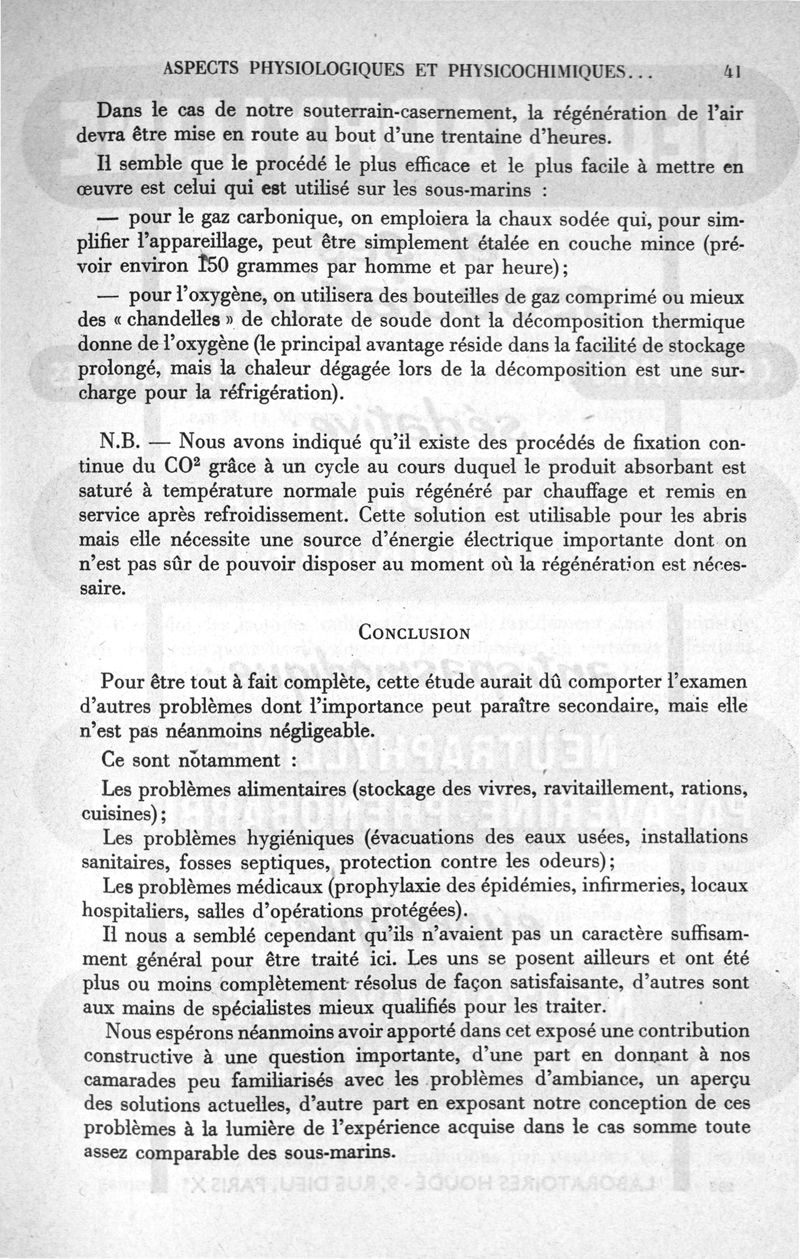 ASPECTS PHYSIOLOGIQUES ET PHYSICOCHIMIQUES... 41

Dans le cas de notre souterrain-casernement, la régénération de l'air devra être mise en route au bout d'une trentaine d'heures.

Il semble que le procédé le plus efficace et le plus facile à mettre en œuvre est celui qui est utilisé sur les sous-marins :

— pour le gaz carbonique, on emploiera la chaux sodée qui, pour simplifier l'appareillage, peut être simplement étalée en couche mince (prévoir environ 150 grammes par homme et par heure);

— pour l'oxygène, on utilisera des bouteilles de gaz comprimé ou mieux des « chandelles » de chlorate de soude dont la décomposition thermique donne de l'oxygène (le principal avantage réside dans la facilité de stockage prolongé, mais la chaleur dégagée lors de la décomposition est une surcharge pour la réfrigération).

N.B. — Nous avons indiqué qu'il existe des procédés de fixation continue du $CO^2$ grâce à un cycle au cours duquel le produit absorbant est saturé à température normale puis régénéré par chauffage et remis en service après refroidissement. Cette solution est utilisable pour les abris mais elle nécessite une source d'énergie électrique importante dont on n'est pas sûr de pouvoir disposer au moment où la régénération est nécessaire.

CONCLUSION

Pour être tout à fait complète, cette étude aurait dû comporter l'examen d'autres problèmes dont l'importance peut paraître secondaire, mais elle n'est pas néanmoins négligeable.

Ce sont notamment :

Les problèmes alimentaires (stockage des vivres, ravitaillement, rations, cuisines);

Les problèmes hygiéniques (évacuations des eaux usées, installations sanitaires, fosses septiques, protection contre les odeurs);

Les problèmes médicaux (prophylaxie des épidémies, infirmeries, locaux hospitaliers, salles d'opérations protégées).

Il nous a semblé cependant qu'ils n'avaient pas un caractère suffisamment général pour être traité ici. Les uns se posent ailleurs et ont été plus ou moins complètement résolus de façon satisfaisante, d'autres sont aux mains de spécialistes mieux qualifiés pour les traiter.

Nous espérons néanmoins avoir apporté dans cet exposé une contribution constructive à une question importante, d'une part en donnant à nos camarades peu familiarisés avec les problèmes d'ambiance, un aperçu des solutions actuelles, d'autre part en exposant notre conception de ces problèmes à la lumière de l'expérience acquise dans le cas somme toute assez comparable des sous-marins.